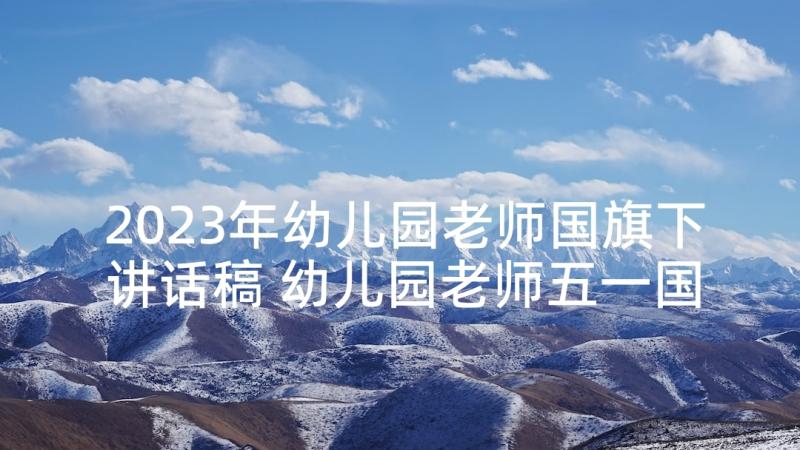 2023年幼儿园老师国旗下讲话稿 幼儿园老师五一国